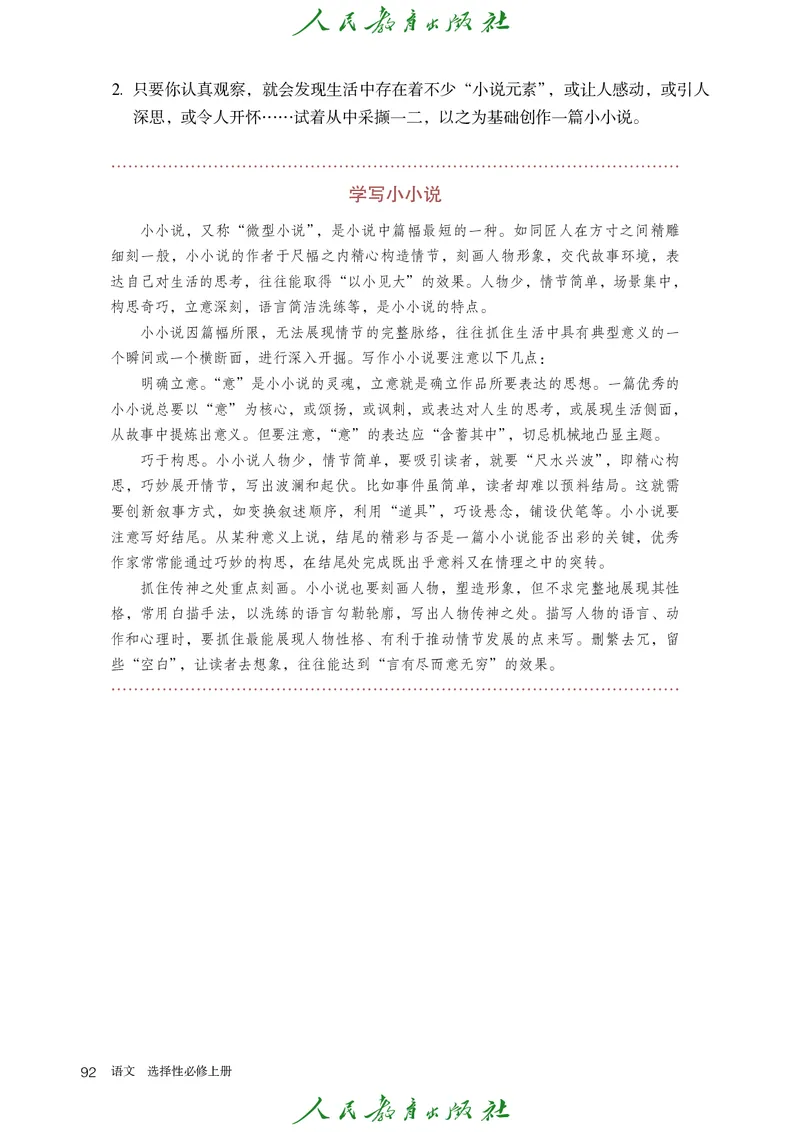 人民教育出版社

2. 只要你认真观察，就会发现生活中存在着不少“小说元素”，或让人感动，或引人深思，或令人开怀……试着从中采撷一二，以之为基础创作一篇小小说。

学写小小说

小小说，又称“微型小说”，是小说中篇幅最短的一种。如同匠人在方寸之间精雕细刻一般，小小说的作者于尺幅之内精心构造情节，刻画人物形象，交代故事环境，表达自己对生活的思考，往往能取得“以小见大”的效果。人物少，情节简单，场景集中，构思奇巧，立意深刻，语言简洁洗练等，是小小说的特点。

小小说因篇幅所限，无法展现情节的完整脉络，往往抓住生活中具有典型意义的一个瞬间或一个横断面，进行深入开掘。写作小小说要注意以下几点：

明确立意。“意”是小小说的灵魂，立意就是确立作品所要表达的思想。一篇优秀的小小说总要以“意”为核心，或颂扬，或讽刺，或表达对人生的思考，或展现生活侧面，从故事中提炼出意义。但要注意，“意”的表达应“含蓄其中”，切忌机械地凸显主题。

巧于构思。小小说人物少，情节简单，要吸引读者，就要“尺水兴波”，即精心构思，巧妙展开情节，写出波澜和起伏。比如事件虽简单，读者却难以预料结局。这就需要创新叙事方式，如变换叙述顺序，利用“道具”，巧设悬念，铺设伏笔等。小小说要注意写好结尾。从某种意义上说，结尾的精彩与否是一篇小小说能否出彩的关键，优秀作家常常能通过巧妙的构思，在结尾处完成既出乎意料又在情理之中的突转。

抓住传神之处重点刻画。小小说也要刻画人物，塑造形象，但不求完整地展现其性格，常用白描手法，以洗练的语言勾勒轮廓，写出人物传神之处。描写人物的语言、动作和心理时，要抓住最能展现人物性格、有利于推动情节发展的点来写。删繁去冗，留些“空白”，让读者去想象，往往能达到“言有尽而意无穷”的效果。

92 语文 选择性必修上册

人民教育出版社